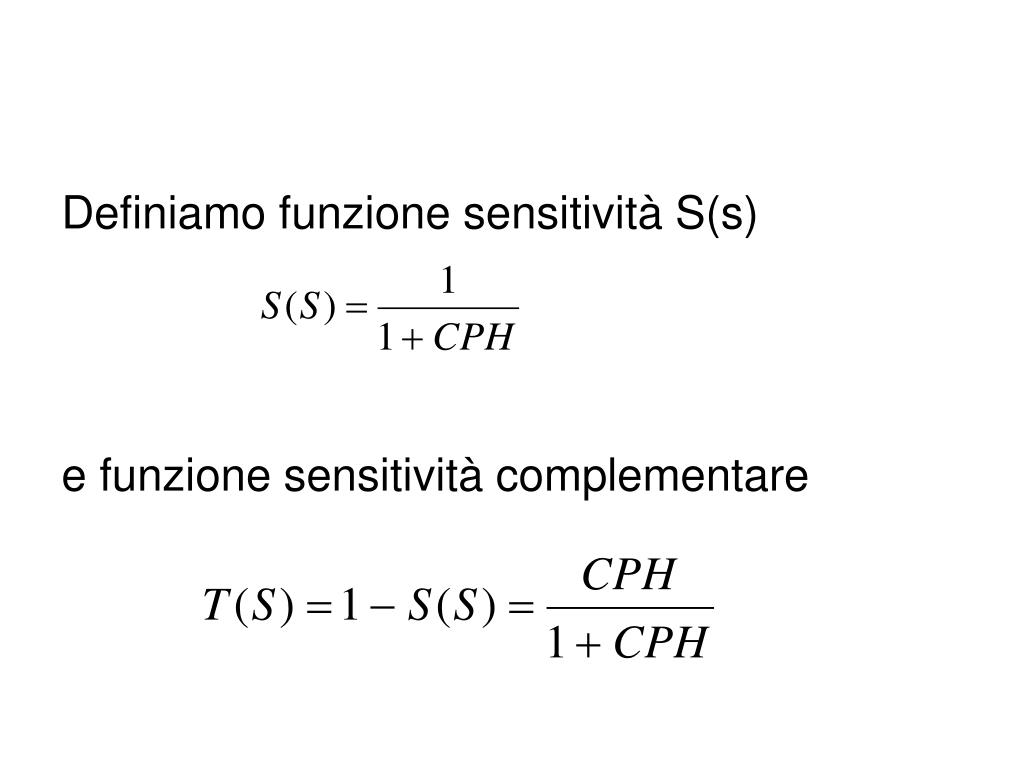 Definiamo funzione sensitività S(s)

$S(S) = \frac{1}{1 + CPH}$

e funzione sensitività complementare

$T(S) = 1 - S(S) = \frac{CPH}{1 + CPH}$